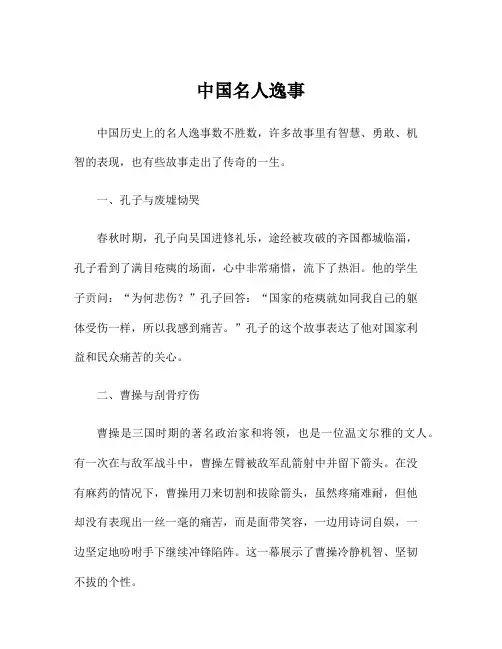 中国名人逸事

中国历史上的名人逸事数不胜数，许多故事里有智慧、勇敢、机智的表现，也有些故事走出了传奇的一生。

一、孔子与废墟恸哭

春秋时期，孔子向吴国进修礼乐，途经被攻破的齐国都城临淄，孔子看到了满目疮痍的场面，心中非常痛惜，流下了热泪。他的学生子贡问：“为何悲伤？”孔子回答：“国家的疮痍就如同我自己的躯体受伤一样，所以我感到痛苦。”孔子的这个故事表达了他对国家利益和民众痛苦的关心。

二、曹操与刮骨疗伤

曹操是三国时期的著名政治家和将领，也是一位温文尔雅的文人。有一次在与敌军战斗中，曹操左臂被敌军乱箭射中并留下箭头。在没有麻药的情况下，曹操用刀来切割和拔除箭头，虽然疼痛难耐，但他却没有表现出一丝一毫的痛苦，而是面带笑容，一边用诗词自娱，一边坚定地吩咐手下继续冲锋陷阵。这一幕展示了曹操冷静机智、坚韧不拔的个性。